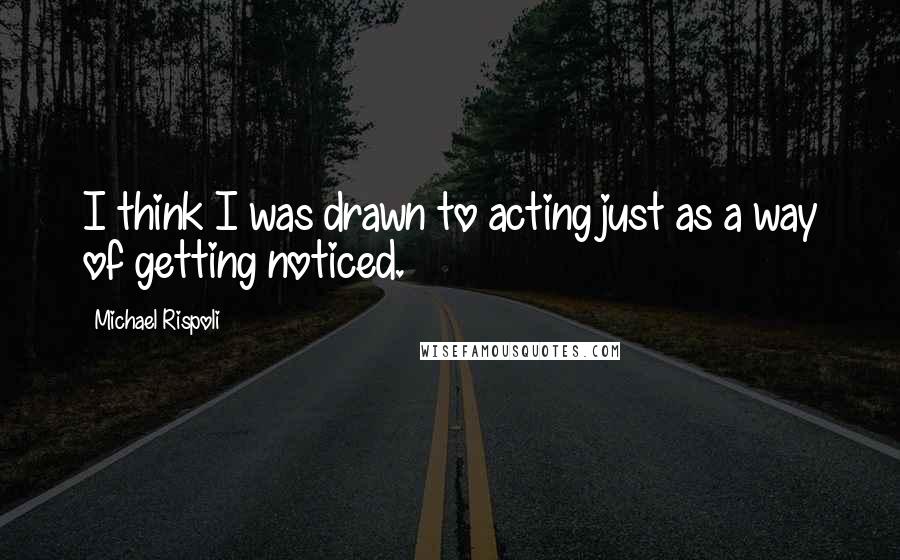 I think I was drawn to acting just as a way of getting noticed.

Michael Rispoli

WISEFAMOUSQUOTES.COM